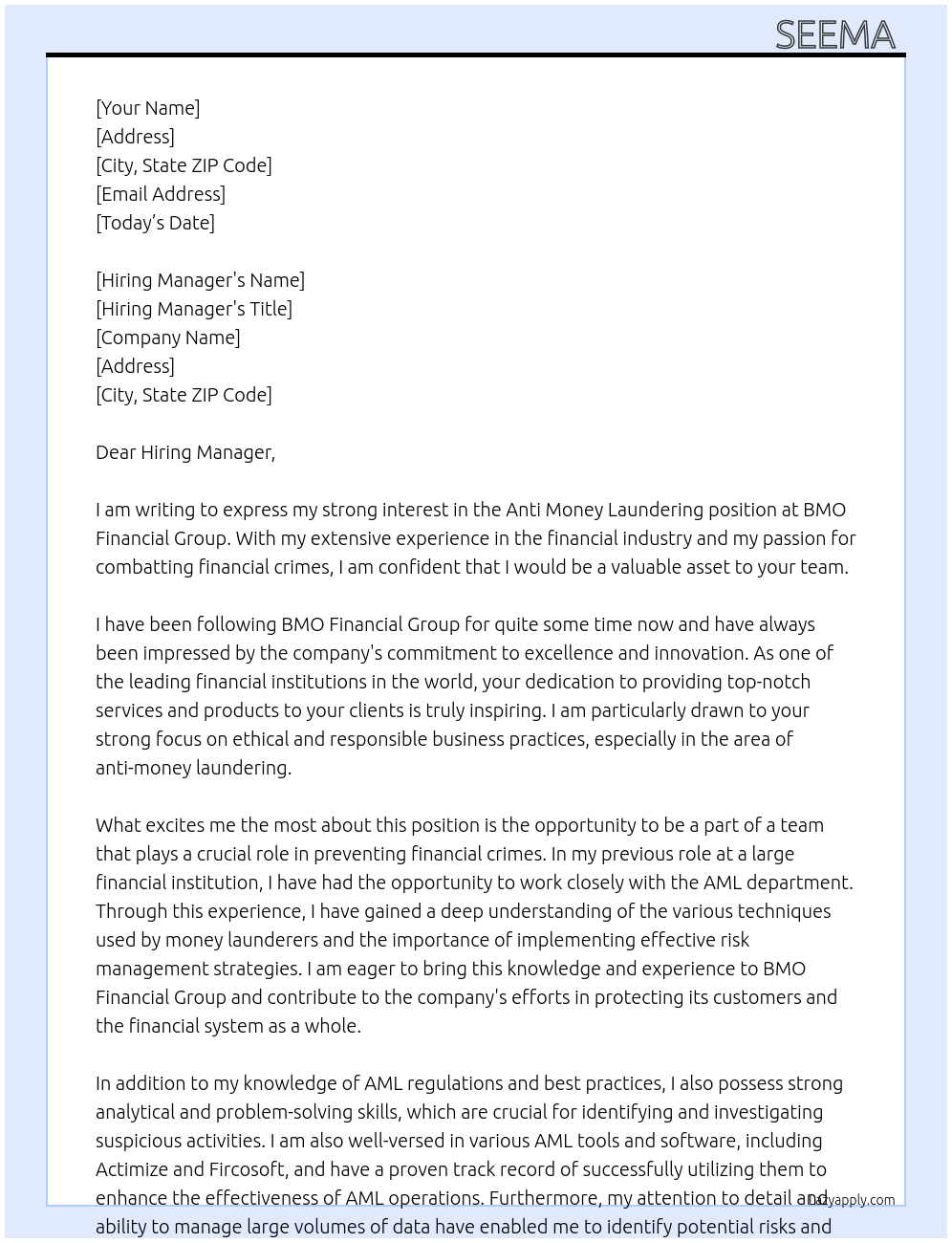 SEEMA

[Your Name]
[Address]
[City, State ZIP Code]
[Email Address]
[Today's Date]

[Hiring Manager's Name]
[Hiring Manager's Title]
[Company Name]
[Address]
[City, State ZIP Code]

Dear Hiring Manager,

I am writing to express my strong interest in the Anti Money Laundering position at BMO Financial Group. With my extensive experience in the financial industry and my passion for combatting financial crimes, I am confident that I would be a valuable asset to your team.

I have been following BMO Financial Group for quite some time now and have always been impressed by the company's commitment to excellence and innovation. As one of the leading financial institutions in the world, your dedication to providing top-notch services and products to your clients is truly inspiring. I am particularly drawn to your strong focus on ethical and responsible business practices, especially in the area of anti-money laundering.

What excites me the most about this position is the opportunity to be a part of a team that plays a crucial role in preventing financial crimes. In my previous role at a large financial institution, I have had the opportunity to work closely with the AML department. Through this experience, I have gained a deep understanding of the various techniques used by money launderers and the importance of implementing effective risk management strategies. I am eager to bring this knowledge and experience to BMO Financial Group and contribute to the company's efforts in protecting its customers and the financial system as a whole.

In addition to my knowledge of AML regulations and best practices, I also possess strong analytical and problem-solving skills, which are crucial for identifying and investigating suspicious activities. I am also well-versed in various AML tools and software, including Actimize and Fircosoft, and have a proven track record of successfully utilizing them to enhance the effectiveness of AML operations. Furthermore, my attention to detail and ability to manage large volumes of data have enabled me to identify potential risks and

Lazyapply.com